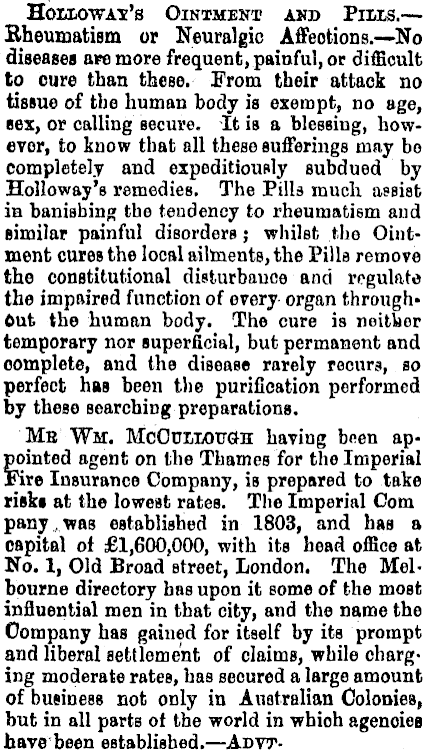 HOLLOWAY'S OINTMENT AND PILLS.—Rheumatism or Neuralgic Affections.—No diseases are more frequent, painful, or difficult to cure than these. From their attack no tissue of the human body is exempt, no age, sex, or calling secure. It is a blessing, however, to know that all these sufferings may be completely and expeditiously subdued by Holloway's remedies. The Pills much assist in banishing the tendency to rheumatism and similar painful disorders; whilst the Ointment cures the local ailments, the Pills remove the constitutional disturbance and regulate the impaired function of every organ throughout the human body. The cure is neither temporary nor superficial, but permanent and complete, and the disease rarely recurs, so perfect has been the purification performed by these searching preparations.

MR WM. MCCULLOUGH having been appointed agent on the Thames for the Imperial Fire Insurance Company, is prepared to take risks at the lowest rates. The Imperial Com pany was established in 1803, and has a capital of £1,600,000, with its head office at No. 1, Old Broad street, London. The Melbourne directory has upon it some of the most influential men in that city, and the name the Company has gained for itself by its prompt and liberal settlement of claims, while charging moderate rates, has secured a large amount of business not only in Australian Colonies, but in all parts of the world in which agencies have been established.—ADVT.